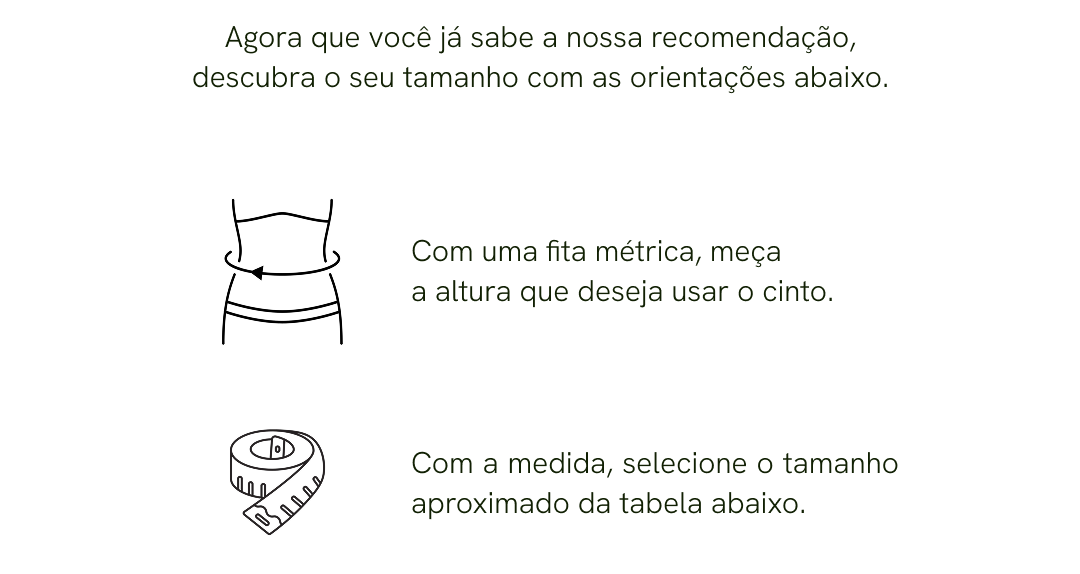 Agora que você já sabe a nossa recomendação, descubra o seu tamanho com as orientações abaixo.

Com uma fita métrica, meça a altura que deseja usar o cinto.

Com a medida, selecione o tamanho aproximado da tabela abaixo.